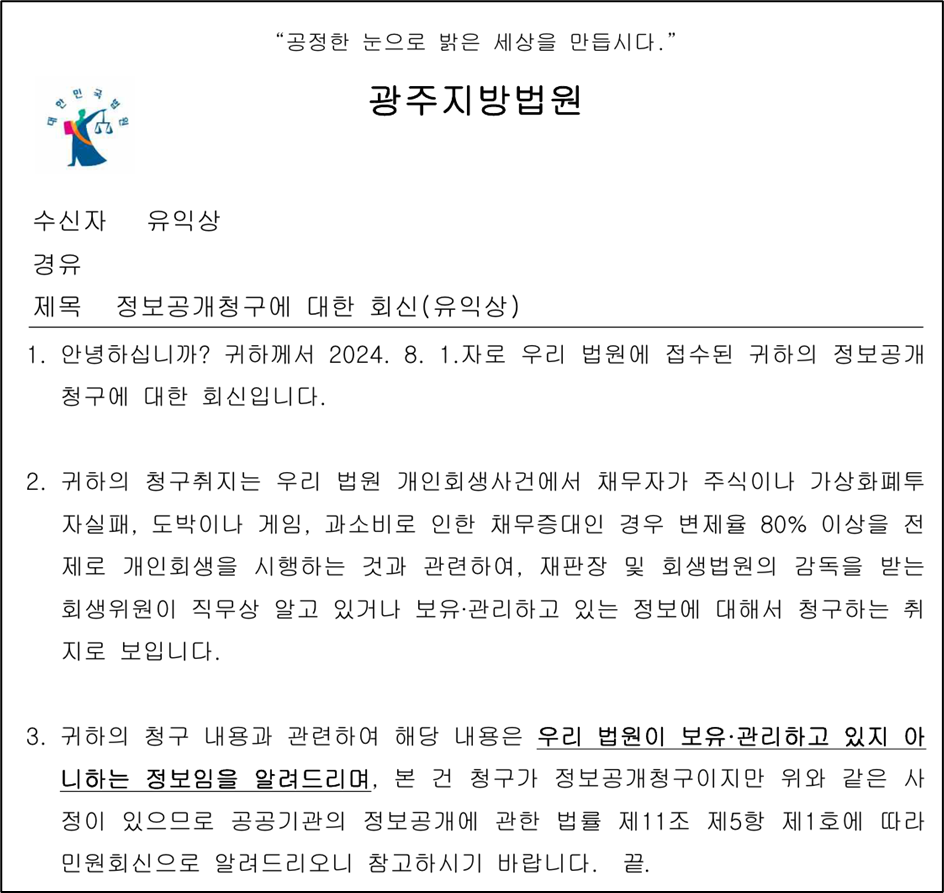 "공정한 눈으로 밝은 세상을 만듭시다."

대한민국법원

광주지방법원

수신자 유익상
경유
제목 정보공개청구에 대한 회신(유익상)

1. 안녕하십니까? 귀하께서 2024. 8. 1.자로 우리 법원에 접수된 귀하의 정보공개청구에 대한 회신입니다.

2. 귀하의 청구취지는 우리 법원 개인회생사건에서 채무자가 주식이나 가상화폐투자실패, 도박이나 게임, 과소비로 인한 채무증대인 경우 변제율 80% 이상을 전제로 개인회생을 시행하는 것과 관련하여, 재판장 및 회생법원의 감독을 받는 회생위원이 직무상 알고 있거나 보유·관리하고 있는 정보에 대해서 청구하는 취지로 보입니다.

3. 귀하의 청구 내용과 관련하여 해당 내용은 우리 법원이 보유·관리하고 있지 아니하는 정보임을 알려드리며, 본 건 청구가 정보공개청구이지만 위와 같은 사정이 있으므로 공공기관의 정보공개에 관한 법률 제11조 제5항 제1호에 따라 민원회신으로 알려드리오니 참고하시기 바랍니다. 끝.